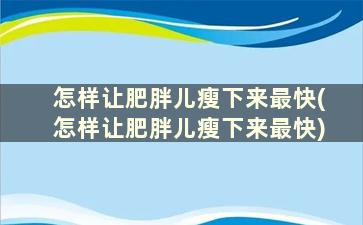 怎样让肥胖儿瘦下来最快(怎样让肥胖儿瘦下来最快)